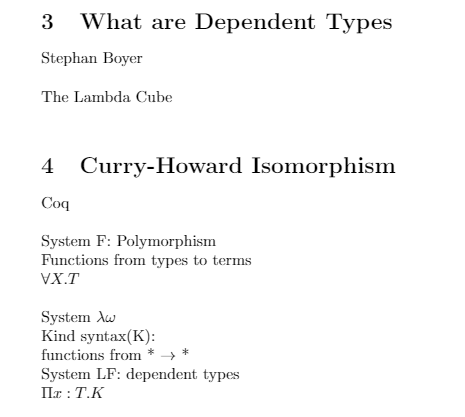 3 What are Dependent Types

Stephan Boyer

The Lambda Cube

4 Curry-Howard Isomorphism

Coq

System F: Polymorphism
Functions from types to terms
$\forall X.T$

System $\lambda\omega$
Kind syntax(K):
functions from * $\rightarrow$ *
System LF: dependent types
$\Pi x : T.K$